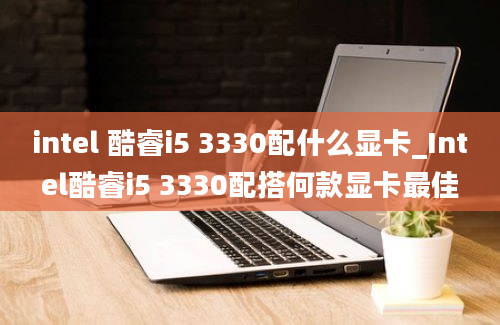 intel 酷睿i5 3330配什么显卡_Intel酷睿i5 3330配搭何款显卡最佳